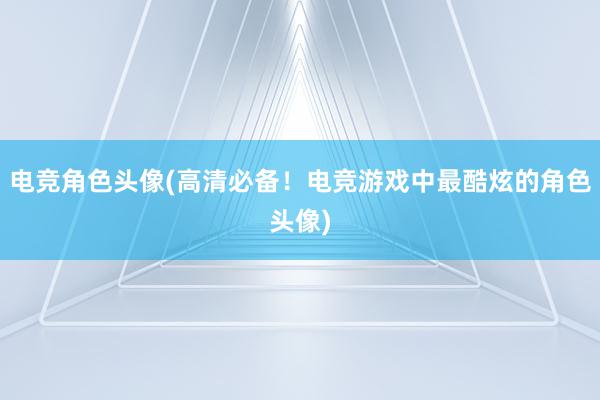 电竞角色头像(高清必备！电竞游戏中最酷炫的角色头像)